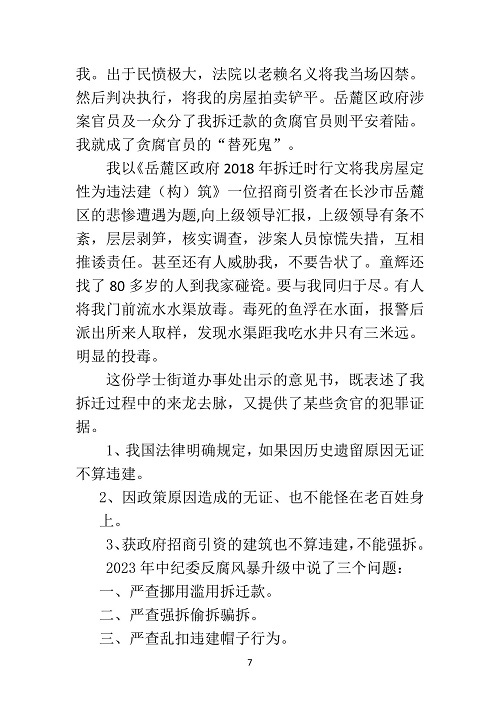 我。出于民愤极大，法院以老赖名义将我当场囚禁。然后判决执行，将我的房屋拍卖铲平。岳麓区政府涉案官员及一众分了我拆迁款的贪腐官员则平安着陆。我就成了贪腐官员的“替死鬼”。

我以《岳麓区政府 2018 年拆迁时行文将我房屋定性为违法建（构）筑》一位招商引资者在长沙市岳麓区的悲惨遭遇为题,向上级领导汇报，上级领导有条不紊，层层剥笋，核实调查，涉案人员惊慌失措，互相推诿责任。甚至还有人威胁我，不要告状了。童辉还找了 80 多岁的人到我家碰瓷。要与我同归于尽。有人将我门前流水水渠放毒。毒死的鱼浮在水面，报警后派出所来人取样，发现水渠距我吃水井只有三米远。明显的投毒。

这份学士街道办事处出示的意见书，既表述了我拆迁过程中的来龙去脉，又提供了某些贪官的犯罪证据。

1、我国法律明确规定，如果因历史遗留原因无证不算违建。

2、因政策原因造成的无证、也不能怪在老百姓身上。

3、获政府招商引资的建筑也不算违建，不能强拆。

2023 年中纪委反腐风暴升级中说了三个问题：

一、严查挪用滥用拆迁款。

二、严查强拆偷拆骗拆。

三、严查乱扣违建帽子行为。

7